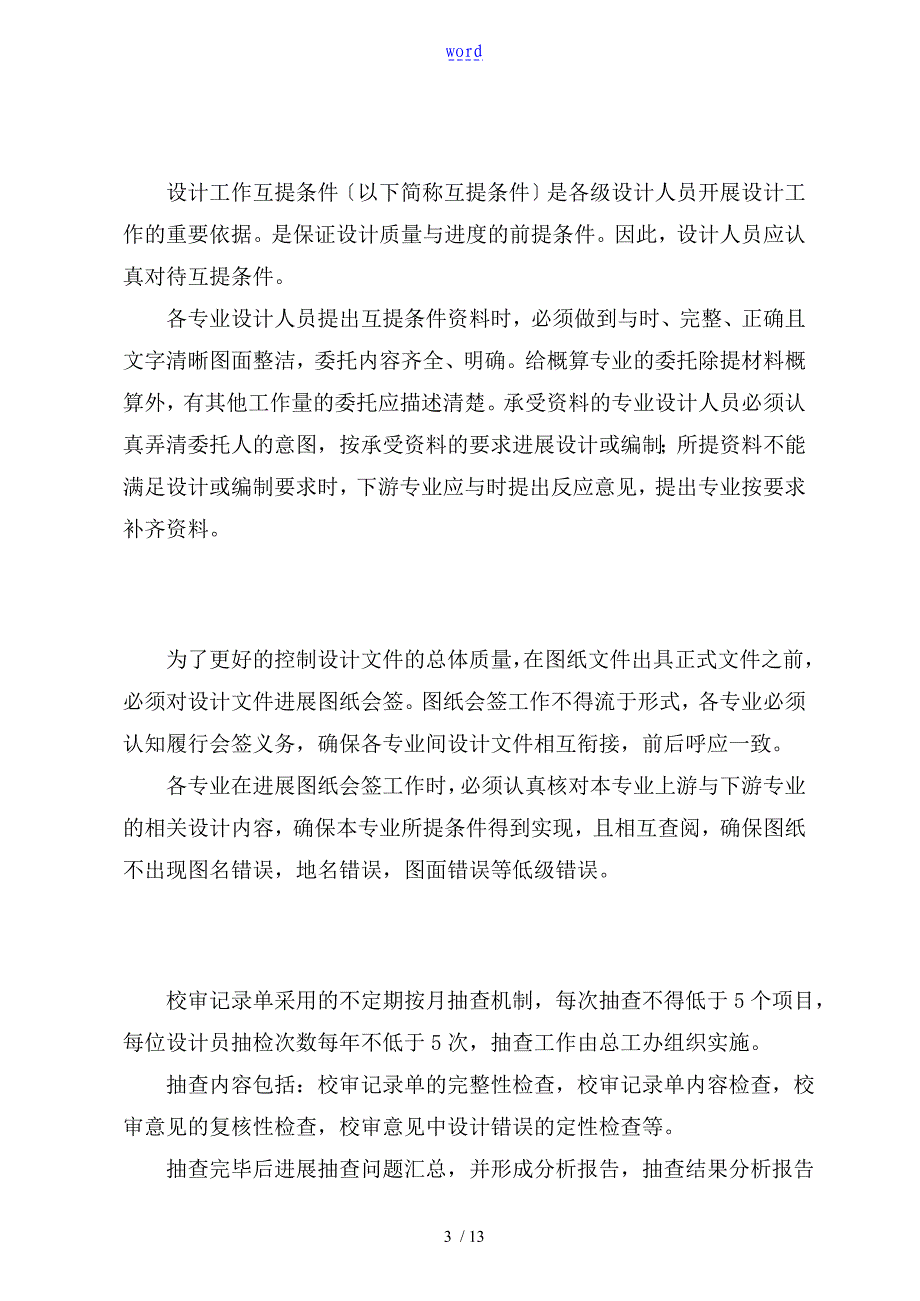 word

设计工作互提条件〔以下简称互提条件〕是各级设计人员开展设计工作的重要依据。是保证设计质量与进度的前提条件。因此，设计人员应认真对待互提条件。

各专业设计人员提出互提条件资料时，必须做到与时、完整、正确且文字清晰图面整洁，委托内容齐全、明确。给概算专业的委托除提材料概算外，有其他工作量的委托应描述清楚。承受资料的专业设计人员必须认真弄清委托人的意图，按承受资料的要求进展设计或编制；所提资料不能满足设计或编制要求时，下游专业应与时提出反应意见，提出专业按要求补齐资料。

为了更好的控制设计文件的总体质量，在图纸文件出具正式文件之前，必须对设计文件进展图纸会签。图纸会签工作不得流于形式，各专业必须认知履行会签义务，确保各专业间设计文件相互衔接，前后呼应一致。

各专业在进展图纸会签工作时，必须认真核对本专业上游与下游专业的相关设计内容，确保本专业所提条件得到实现，且相互查阅，确保图纸不出现图名错误，地名错误，图面错误等低级错误。

校审记录单采用的不定期按月抽查机制，每次抽查不得低于5个项目，每位设计员抽检次数每年不低于5次，抽查工作由总工办组织实施。

抽查内容包括：校审记录单的完整性检查，校审记录单内容检查，校审意见的复核性检查，校审意见中设计错误的定性检查等。

抽查完毕后进展抽查问题汇总，并形成分析报告，抽查结果分析报告

3 / 13